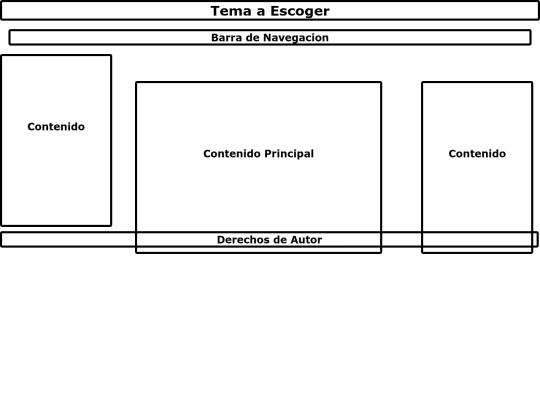 Tema a Escoger

Barra de Navegacion

Contenido

Contenido Principal

Contenido

Derechos de Autor